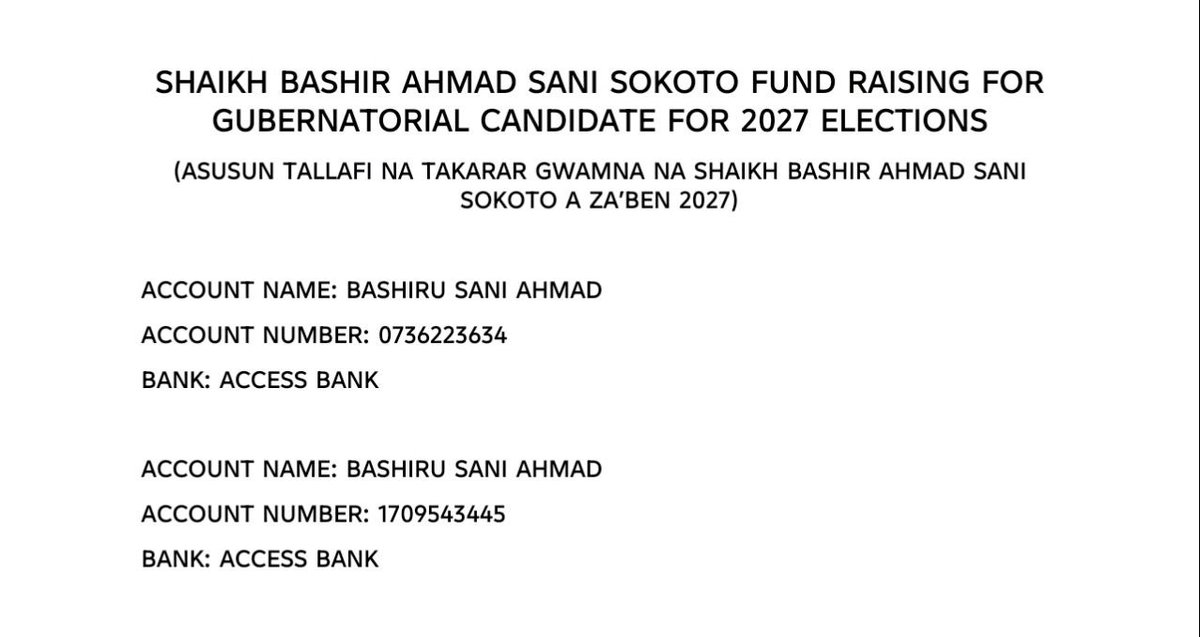 SHAIKH BASHIR AHMAD SANI SOKOTO FUND RAISING FOR GUBERNATORIAL CANDIDATE FOR 2027 ELECTIONS

(ASUSUN TALLAFI NA TAKARAR GWAMNA NA SHAIKH BASHIR AHMAD SANI SOKOTO A ZA'BEN 2027)

ACCOUNT NAME: BASHIRU SANI AHMAD
ACCOUNT NUMBER: 0736223634
BANK: ACCESS BANK

ACCOUNT NAME: BASHIRU SANI AHMAD
ACCOUNT NUMBER: 1709543445
BANK: ACCESS BANK